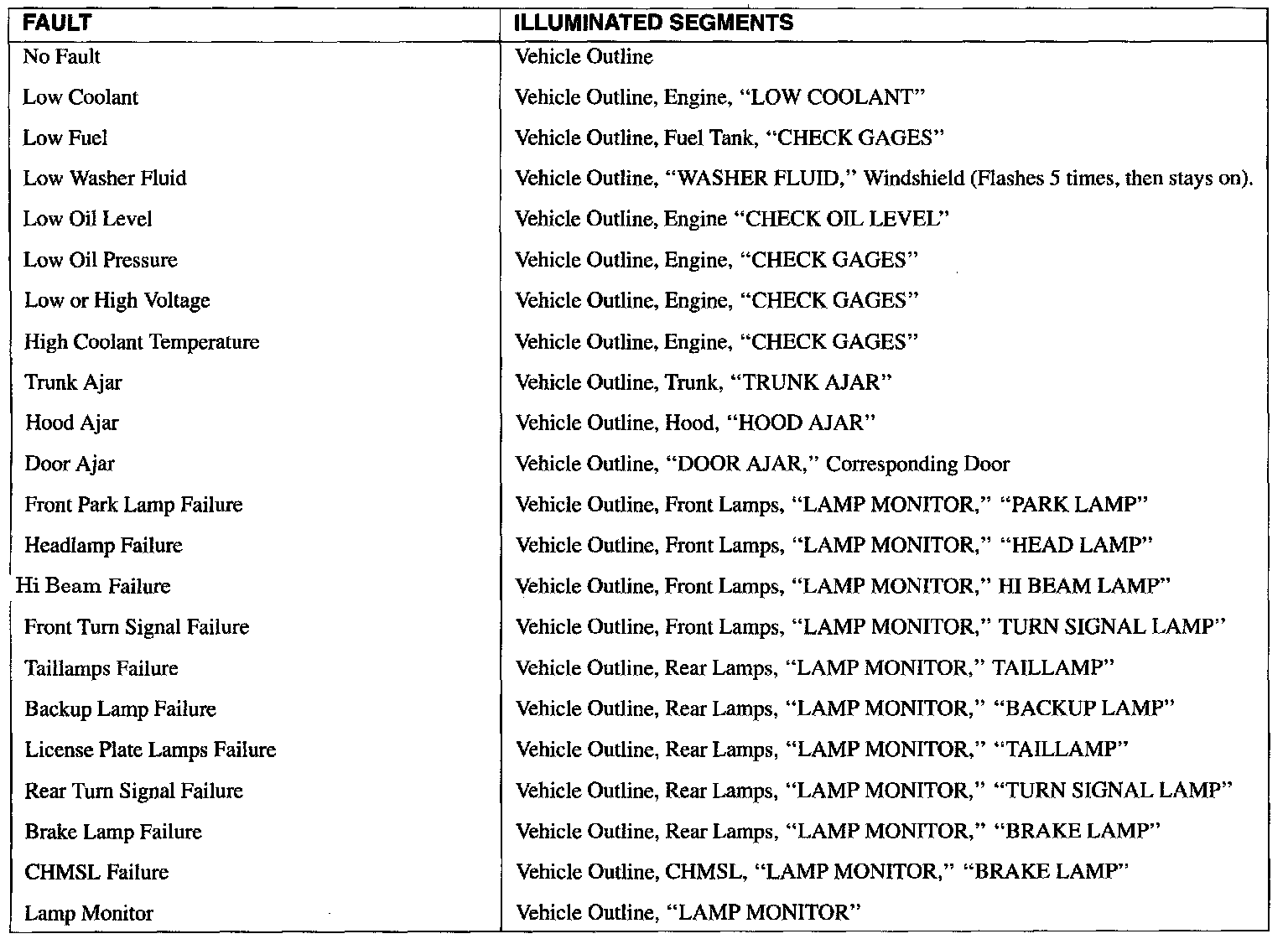 | FAULT | ILLUMINATED SEGMENTS |
|---|---|
| No Fault | Vehicle Outline |
| Low Coolant | Vehicle Outline, Engine, “LOW COOLANT” |
| Low Fuel | Vehicle Outline, Fuel Tank, “CHECK GAGES” |
| Low Washer Fluid | Vehicle Outline, “WASHER FLUID,” Windshield (Flashes 5 times, then stays on). |
| Low Oil Level | Vehicle Outline, Engine “CHECK OIL LEVEL” |
| Low Oil Pressure | Vehicle Outline, Engine, “CHECK GAGES” |
| Low or High Voltage | Vehicle Outline, Engine, “CHECK GAGES” |
| High Coolant Temperature | Vehicle Outline, Engine, “CHECK GAGES” |
| Trunk Ajar | Vehicle Outline, Trunk, “TRUNK AJAR” |
| Hood Ajar | Vehicle Outline, Hood, “HOOD AJAR” |
| Door Ajar | Vehicle Outline, “DOOR AJAR,” Corresponding Door |
| Front Park Lamp Failure | Vehicle Outline, Front Lamps, “LAMP MONITOR,” “PARK LAMP” |
| Headlamp Failure | Vehicle Outline, Front Lamps, “LAMP MONITOR,” “HEAD LAMP” |
| Hi Beam Failure | Vehicle Outline, Front Lamps, “LAMP MONITOR,” HI BEAM LAMP” |
| Front Turn Signal Failure | Vehicle Outline, Front Lamps, “LAMP MONITOR,” TURN SIGNAL LAMP” |
| Taillamps Failure | Vehicle Outline, Rear Lamps, “LAMP MONITOR,” TAILLAMP” |
| Backup Lamp Failure | Vehicle Outline, Rear Lamps, “LAMP MONITOR,” “BACKUP LAMP” |
| License Plate Lamps Failure | Vehicle Outline, Rear Lamps, “LAMP MONITOR,” “TAILLAMP” |
| Rear Turn Signal Failure | Vehicle Outline, Rear Lamps, “LAMP MONITOR,” “TURN SIGNAL LAMP” |
| Brake Lamp Failure | Vehicle Outline, Rear Lamps, “LAMP MONITOR,” “BRAKE LAMP” |
| CHMSL Failure | Vehicle Outline, CHMSL, “LAMP MONITOR,” “BRAKE LAMP” |
| Lamp Monitor | Vehicle Outline, “LAMP MONITOR” |